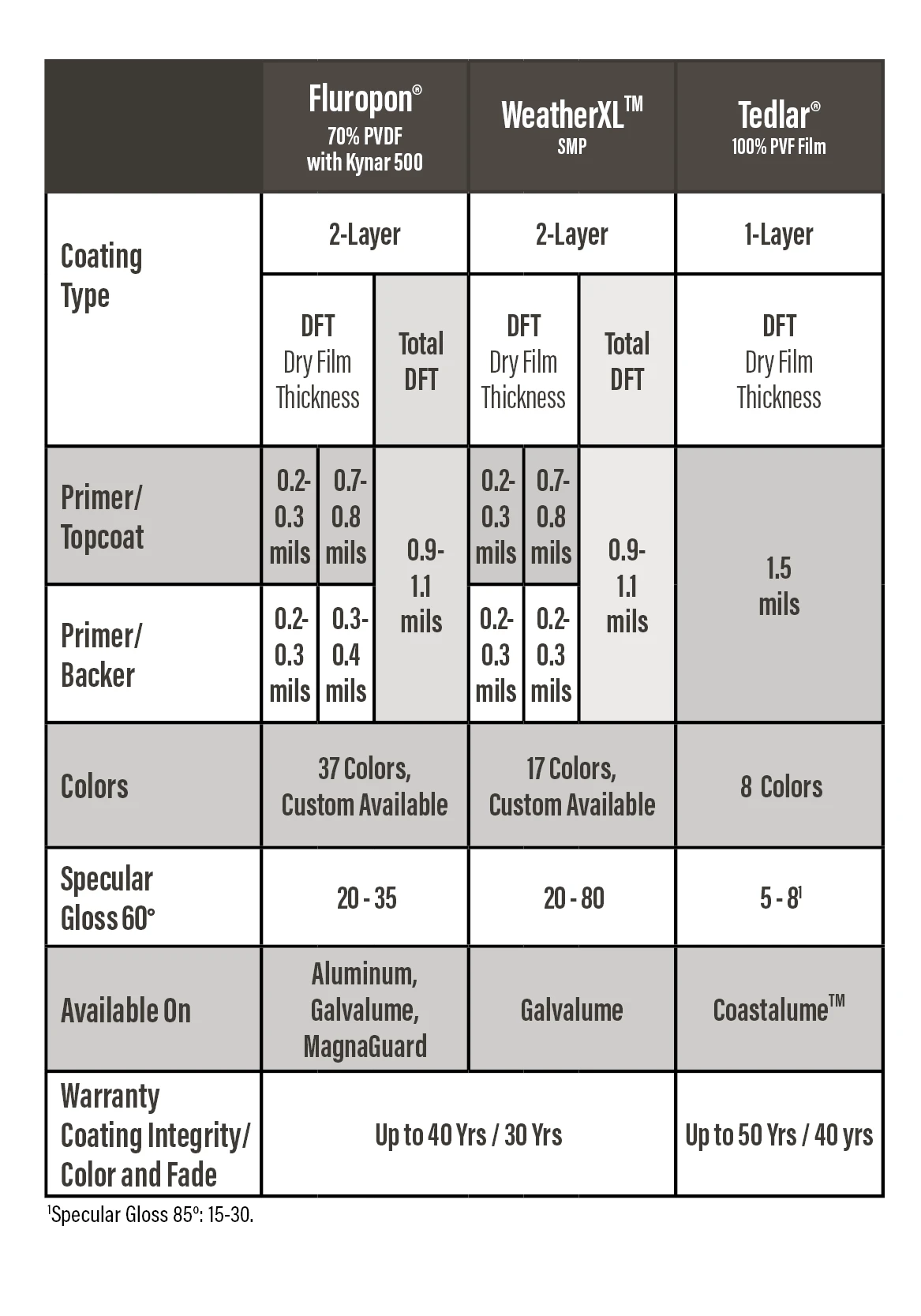 | | Fluropon® 70% PVDF with Kynar 500 | | | WeatherXL™ SMP | | | Tedlar® 100% PVF Film |
|---|---|---|---|---|---|---|---|
| Coating Type | 2-Layer | | | 2-Layer | | | 1-Layer |
| | DFT Dry Film Thickness | | Total DFT | DFT Dry Film Thickness | | Total DFT | DFT Dry Film Thickness |
| Primer/ Topcoat | 0.2-0.3 mils | 0.7-0.8 mils | 0.9-1.1 mils | 0.2-0.3 mils | 0.7-0.8 mils | 0.9-1.1 mils | 1.5 mils |
| Primer/ Backer | 0.2-0.3 mils | 0.3-0.4 mils | | 0.2-0.3 mils | 0.2-0.3 mils | | |
| Colors | 37 Colors, Custom Available | | | 17 Colors, Custom Available | | | 8 Colors |
| Specular Gloss 60° | 20 - 35 | | | 20 - 80 | | | 5 - 8$^1$ |
| Available On | Aluminum, Galvalume, MagnaGuard | | | Galvalume | | | Coastalume™ |
| Warranty Coating Integrity/ Color and Fade | Up to 40 Yrs / 30 Yrs | | | | | | Up to 50 Yrs / 40 yrs |

$^1$Specular Gloss 85°: 15-30.